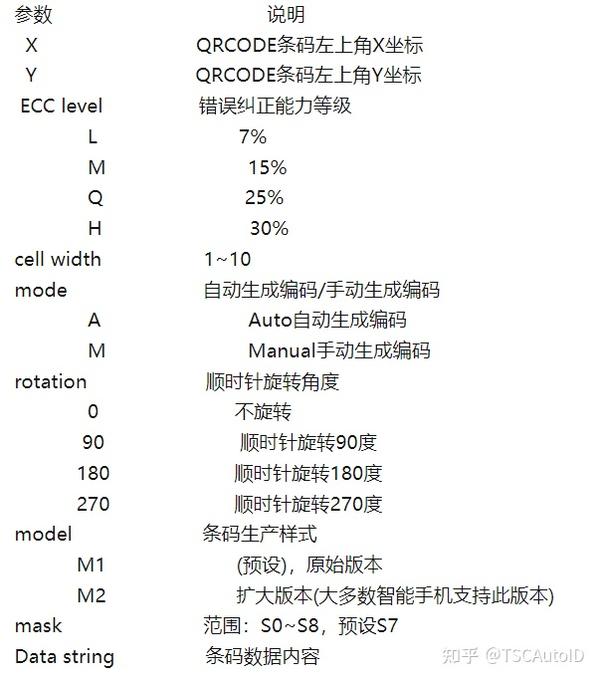 | 参数 | 说明 |
|---|---|
| X | QRCODE条码左上角X坐标 |
| Y | QRCODE条码左上角Y坐标 |
| ECC level | 错误纠正能力等级 |
| L | 7% |
| M | 15% |
| Q | 25% |
| H | 30% |
| cell width | 1~10 |
| mode | 自动生成编码/手动生成编码 |
| A | Auto自动生成编码 |
| M | Manual手动生成编码 |
| rotation | 顺时针旋转角度 |
| 0 | 不旋转 |
| 90 | 顺时针旋转90度 |
| 180 | 顺时针旋转180度 |
| 270 | 顺时针旋转270度 |
| model | 条码生产样式 |
| M1 | (预设)，原始版本 |
| M2 | 扩大版本(大多数智能手机支持此版本) |
| mask | 范围：S0~S8，预设S7 |
| Data string | 条码数据内容 |

知乎 @TSCAutoID